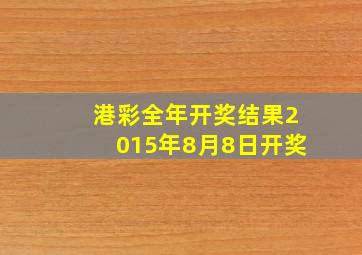 港彩全年开奖结果2015年8月8日开奖